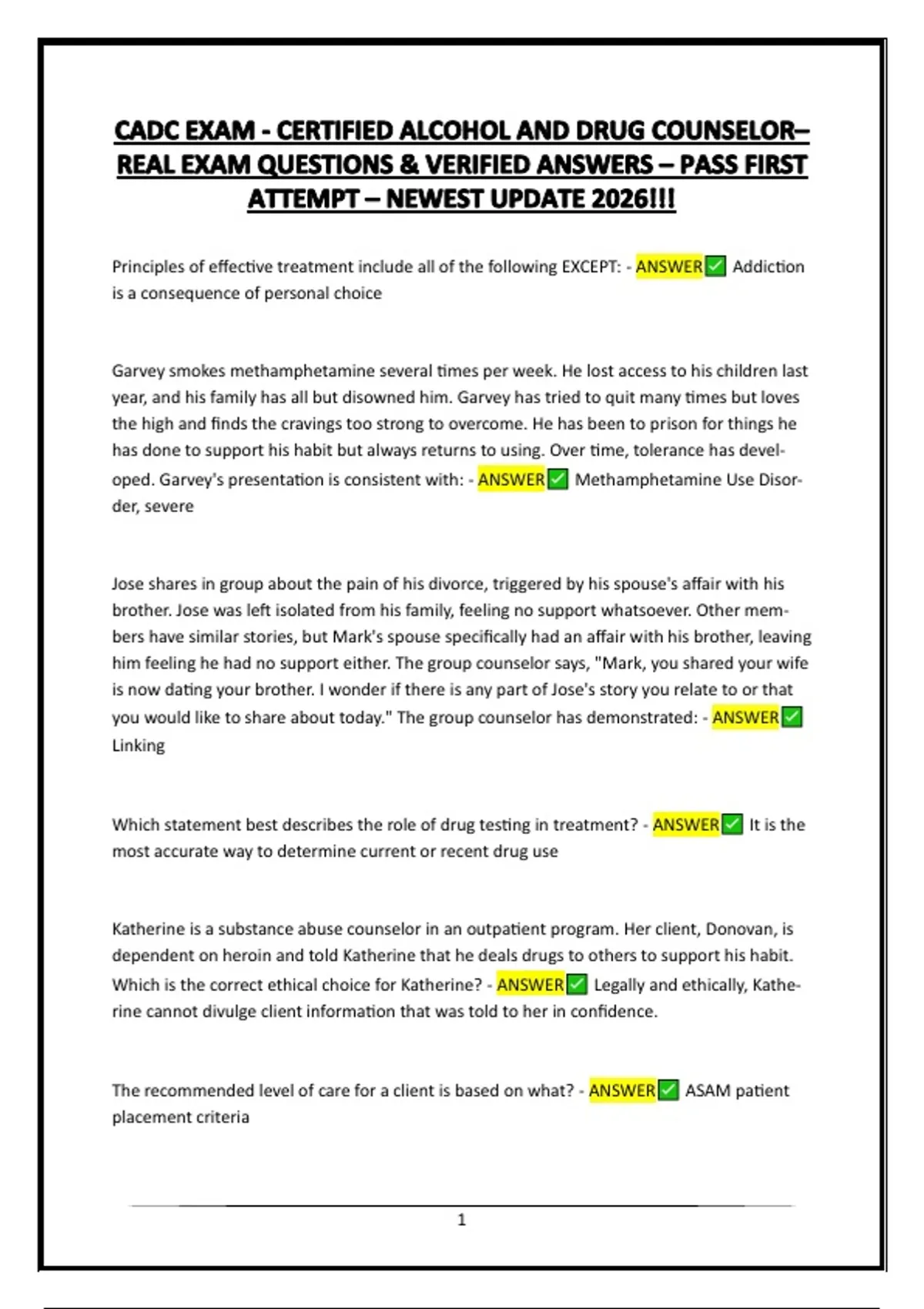 CADC EXAM - CERTIFIED ALCOHOL AND DRUG COUNSELOR– REAL EXAM QUESTIONS & VERIFIED ANSWERS – PASS FIRST ATTEMPT – NEWEST UPDATE 2026!!!

Principles of effective treatment include all of the following EXCEPT: - ANSWER✅ Addiction is a consequence of personal choice

Garvey smokes methamphetamine several times per week. He lost access to his children last year, and his family has all but disowned him. Garvey has tried to quit many times but loves the high and finds the cravings too strong to overcome. He has been to prison for things he has done to support his habit but always returns to using. Over time, tolerance has developed. Garvey's presentation is consistent with: - ANSWER✅ Methamphetamine Use Disorder, severe

Jose shares in group about the pain of his divorce, triggered by his spouse's affair with his brother. Jose was left isolated from his family, feeling no support whatsoever. Other members have similar stories, but Mark's spouse specifically had an affair with his brother, leaving him feeling he had no support either. The group counselor says, "Mark, you shared your wife is now dating your brother. I wonder if there is any part of Jose's story you relate to or that you would like to share about today." The group counselor has demonstrated: - ANSWER✅ Linking

Which statement best describes the role of drug testing in treatment? - ANSWER✅ It is the most accurate way to determine current or recent drug use

Katherine is a substance abuse counselor in an outpatient program. Her client, Donovan, is dependent on heroin and told Katherine that he deals drugs to others to support his habit. Which is the correct ethical choice for Katherine? - ANSWER✅ Legally and ethically, Katherine cannot divulge client information that was told to her in confidence.

The recommended level of care for a client is based on what? - ANSWER✅ ASAM patient placement criteria

1